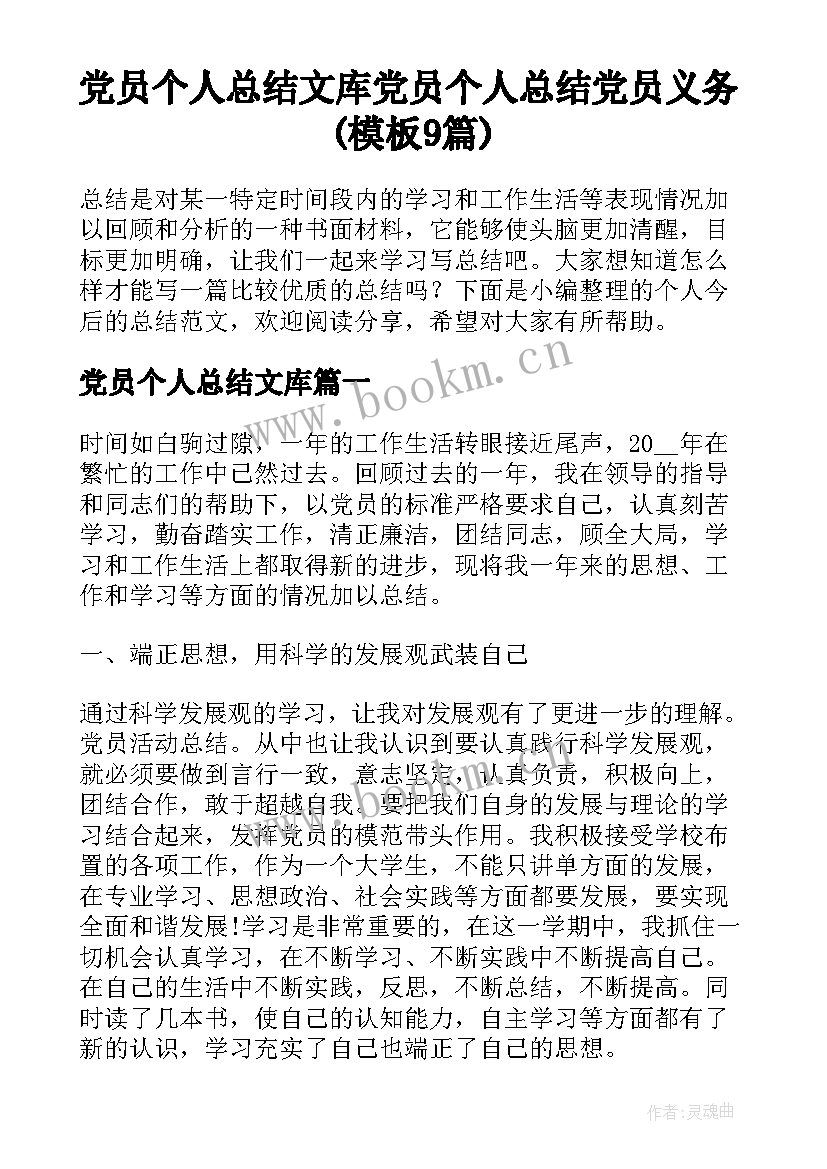 党员个人总结文库党员个人总结党员义务(模板9篇)

总结是对某一特定时间段内的学习和工作生活等表现情况加以回顾和分析的一种书面材料，它能够使头脑更加清醒，目标更加明确，让我们一起来学习写总结吧。大家想知道怎么样才能写一篇比较优质的总结吗？下面是小编整理的个人今后的总结范文，欢迎阅读分享，希望对大家有所帮助。

党员个人总结文库篇一

www.bookm.cn

时间如白驹过隙，一年的工作生活转眼接近尾声，20__年在繁忙的工作中已然过去。回顾过去的一年，我在领导的指导和同志们的帮助下，以党员的标准严格要求自己，认真刻苦学习，勤奋踏实工作，清正廉洁，团结同志，顾全大局，学习和工作生活上都取得新的进步，现将我一年来的思想、工作和学习等方面的情况加以总结。

一、端正思想，用科学的发展观武装自己

通过科学发展观的学习，让我对发展观有了更进一步的理解。党员活动总结。从中也让我认识到要认真践行科学发展观，就必须要做到言行一致，意志坚定，认真负责，积极向上，团结合作，敢于超越自我。要把我们自身的发展与理论的学习结合起来，发挥党员的模范带头作用。我积极接受学校布置的各项工作，作为一个大学生，不能只讲单方面的发展，在专业学习、思想政治、社会实践等方面都要发展，要实现全面和谐发展!学习是非常重要的，在这一学期中，我抓住一切机会认真学习，在不断学习、不断实践中不断提高自己。在自己的生活中不断实践，反思，不断总结，不断提高。同时读了几本书，使自己的认知能力，自主学习等方面都有了新的认识，学习充实了自己也端正了自己的思想。

作者：灵魂曲